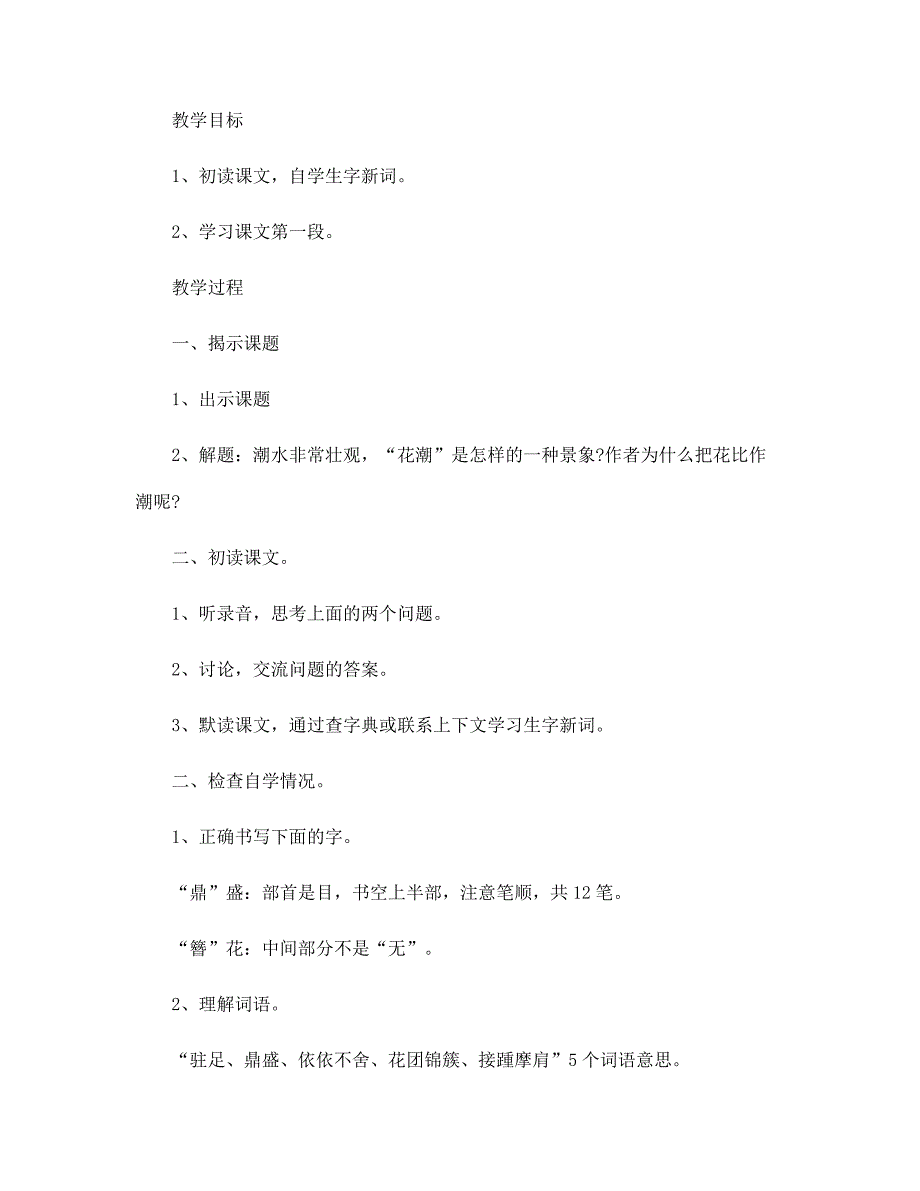 教学目标

1、初读课文，自学生字新词。

2、学习课文第一段。

教学过程

一、揭示课题

1、出示课题

2、解题：潮水非常壮观，“花潮”是怎样的一种景象?作者为什么把花比作潮呢?

二、初读课文。

1、听录音，思考上面的两个问题。

2、讨论，交流问题的答案。

3、默读课文，通过查字典或联系上下文学习生字新词。

二、检查自学情况。

1、正确书写下面的字。

“鼎”盛：部首是目，书空上半部，注意笔顺，共12笔。

“簪”花：中间部分不是“无”。

2、理解词语。

“驻足、鼎盛、依依不舍、花团锦簇、接踵摩肩”5个词语意思。